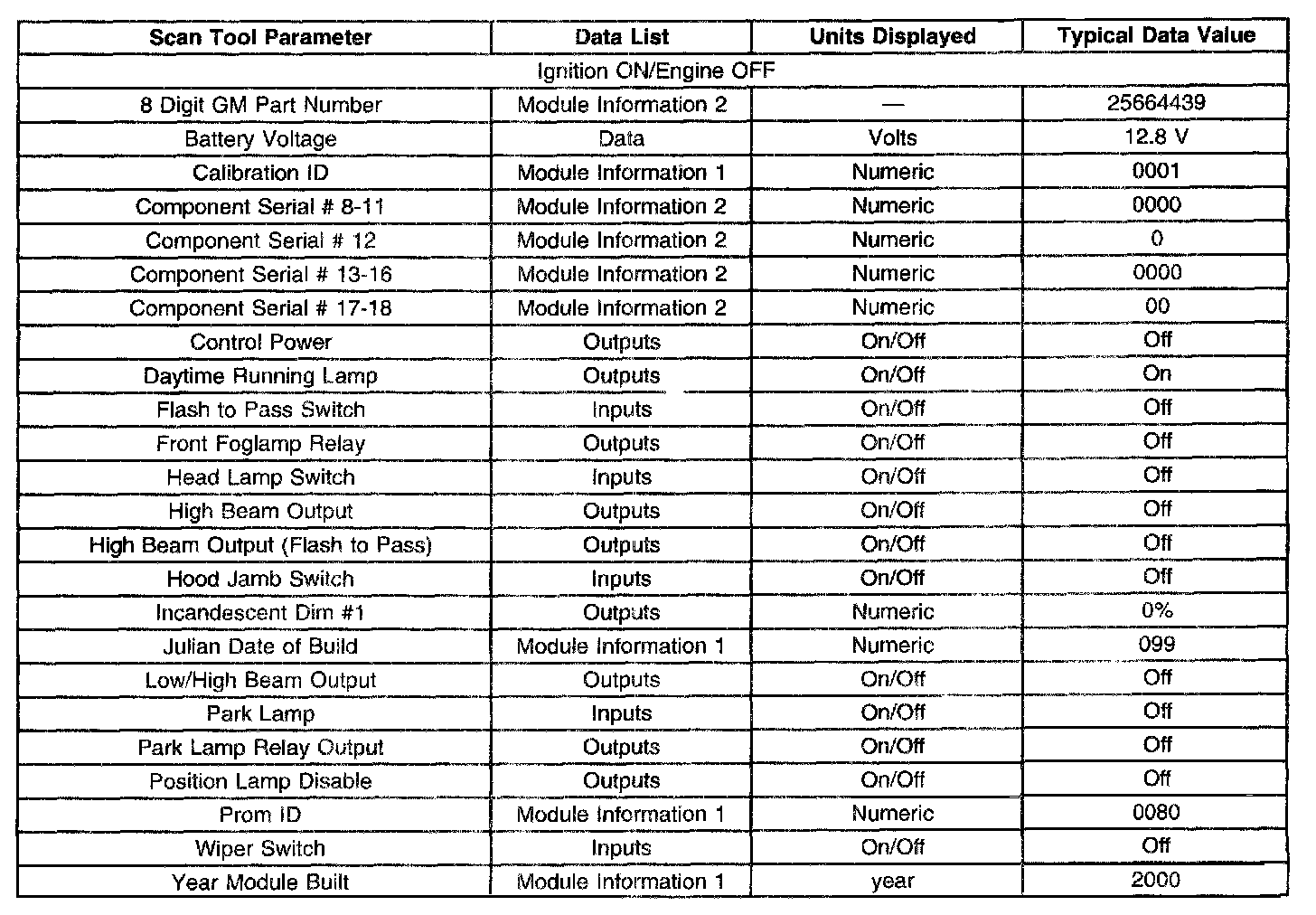 | Scan Tool Parameter | Data List | Units Displayed | Typical Data Value |
|---|---|---|---|
| Ignition ON/Engine OFF | | | |
| 8 Digit GM Part Number | Module Information 2 | — | 25664439 |
| Battery Voltage | Data | Volts | 12.8 V |
| Calibration ID | Module Information 1 | Numeric | 0001 |
| Component Serial # 8-11 | Module Information 2 | Numeric | 0000 |
| Component Serial # 12 | Module Information 2 | Numeric | 0 |
| Component Serial # 13-16 | Module Information 2 | Numeric | 0000 |
| Component Serial # 17-18 | Module Information 2 | Numeric | 00 |
| Control Power | Outputs | On/Off | Off |
| Daytime Running Lamp | Outputs | On/Off | On |
| Flash to Pass Switch | Inputs | On/Off | Off |
| Front Foglamp Relay | Outputs | On/Off | Off |
| Head Lamp Switch | Inputs | On/Off | Off |
| High Beam Output | Outputs | On/Off | Off |
| High Beam Output (Flash to Pass) | Outputs | On/Off | Off |
| Hood Jamb Switch | Inputs | On/Off | Off |
| Incandescent Dim #1 | Outputs | Numeric | 0% |
| Julian Date of Build | Module Information 1 | Numeric | 099 |
| Low/High Beam Output | Outputs | On/Off | Off |
| Park Lamp | Inputs | On/Off | Off |
| Park Lamp Relay Output | Outputs | On/Off | Off |
| Position Lamp Disable | Outputs | On/Off | Off |
| Prom ID | Module Information 1 | Numeric | 0080 |
| Wiper Switch | Inputs | On/Off | Off |
| Year Module Built | Module Information 1 | year | 2000 |